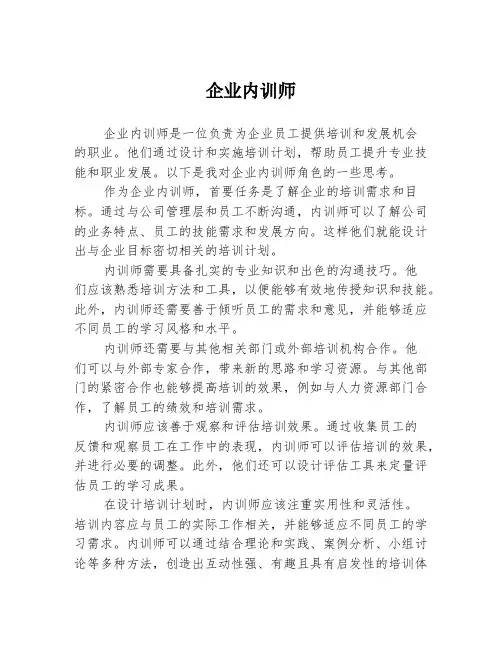 企业内训师

企业内训师是一位负责为企业员工提供培训和发展机会的职业。他们通过设计和实施培训计划，帮助员工提升专业技能和职业发展。以下是我对企业内训师角色的一些思考。

作为企业内训师，首要任务是了解企业的培训需求和目标。通过与公司管理层和员工不断沟通，内训师可以了解公司的业务特点、员工的技能需求和发展方向。这样他们就能设计出与企业目标密切相关的培训计划。

内训师需要具备扎实的专业知识和出色的沟通技巧。他们应该熟悉培训方法和工具，以便能够有效地传授知识和技能。此外，内训师还需要善于倾听员工的需求和意见，并能够适应不同员工的学习风格和水平。

内训师还需要与其他相关部门或外部培训机构合作。他们可以与外部专家合作，带来新的思路和学习资源。与其他部门的紧密合作也能够提高培训的效果，例如与人力资源部门合作，了解员工的绩效和培训需求。

内训师应该善于观察和评估培训效果。通过收集员工的反馈和观察员工在工作中的表现，内训师可以评估培训的效果，并进行必要的调整。此外，他们还可以设计评估工具来定量评估员工的学习成果。

在设计培训计划时，内训师应该注重实用性和灵活性。培训内容应与员工的实际工作相关，并能够适应不同员工的学习需求。内训师可以通过结合理论和实践、案例分析、小组讨论等多种方法，创造出互动性强、有趣且具有启发性的培训体